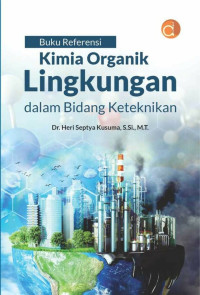 Buku Referensi
Kimia Organik
Lingkungan
dalam Bidang Keteknikan

Dr. Heri Septya Kusuma, S.Si., M.T.